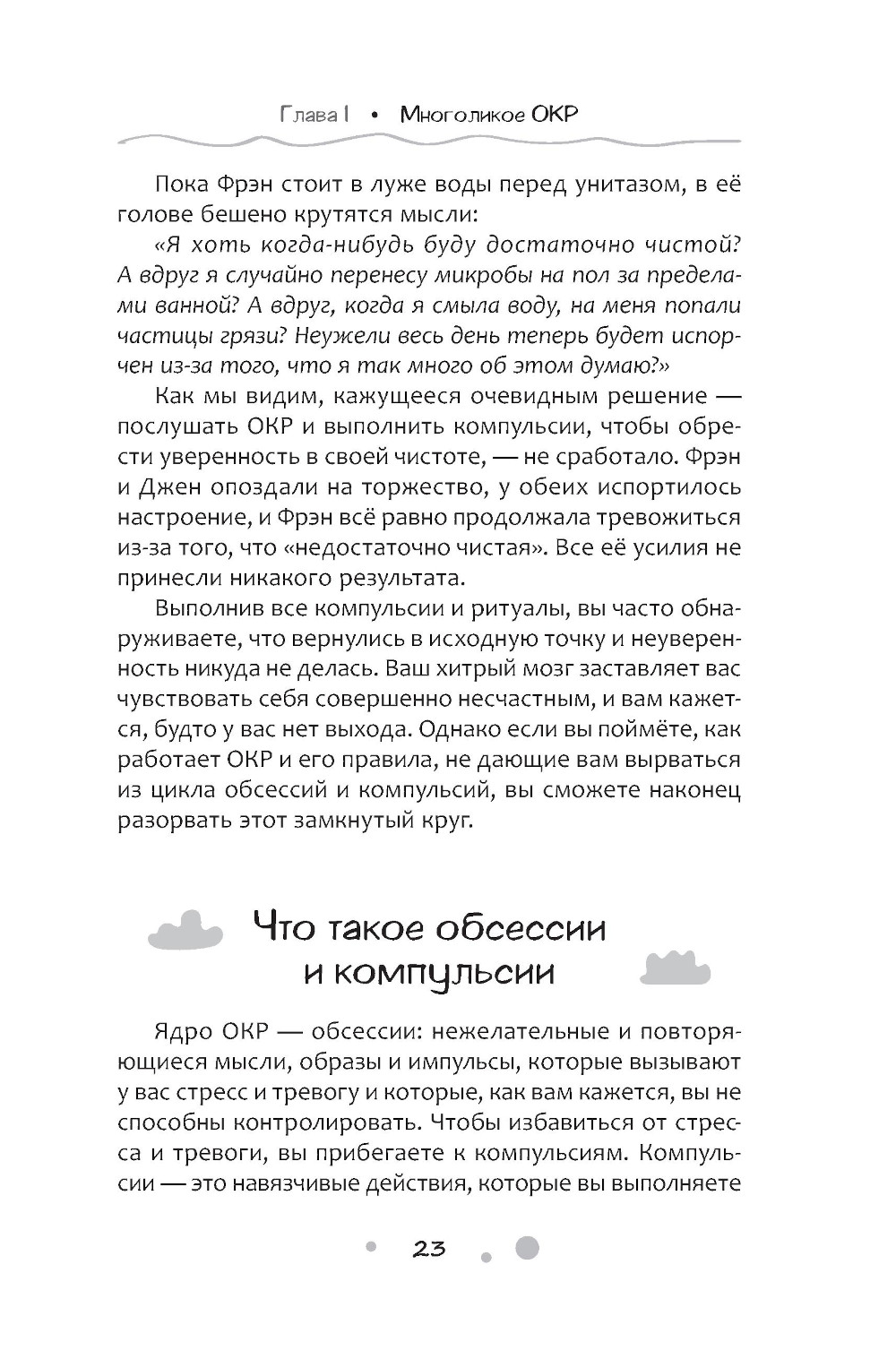 Глава I • Многоликое ОКР

Пока Фрэн стоит в луже воды перед унитазом, в её голове бешено крутятся мысли:

«Я хоть когда-нибудь буду достаточно чистой? А вдруг я случайно перенесу микробы на пол за пределами ванной? А вдруг, когда я смыла воду, на меня попали частицы грязи? Неужели весь день теперь будет испорчен из-за того, что я так много об этом думаю?»

Как мы видим, кажущееся очевидным решение — послушать ОКР и выполнить компульсии, чтобы обрести уверенность в своей чистоте, — не сработало. Фрэн и Джен опоздали на торжество, у обеих испортилось настроение, и Фрэн всё равно продолжала тревожиться из-за того, что «недостаточно чистая». Все её усилия не принесли никакого результата.

Выполнив все компульсии и ритуалы, вы часто обнаруживаете, что вернулись в исходную точку и неуверенность никуда не делась. Ваш хитрый мозг заставляет вас чувствовать себя совершенно несчастным, и вам кажется, будто у вас нет выхода. Однако если вы поймёте, как работает ОКР и его правила, не дающие вам вырваться из цикла обсессий и компульсий, вы сможете наконец разорвать этот замкнутый круг.

Что такое обсессии и компульсии

Ядро ОКР — обсессии: нежелательные и повторяющиеся мысли, образы и импульсы, которые вызывают у вас стресс и тревогу и которые, как вам кажется, вы не способны контролировать. Чтобы избавиться от стресса и тревоги, вы прибегаете к компульсиям. Компульсии — это навязчивые действия, которые вы выполняете

23